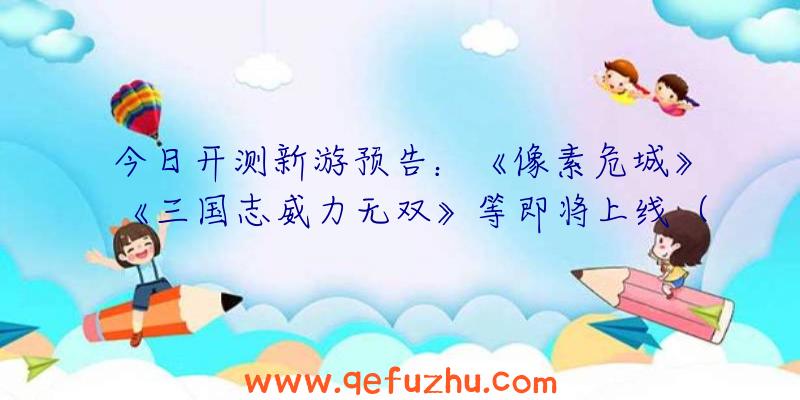 今日开测新游预告：《像素危城》《三国志威力无双》等即将上线（

www.qefuzhu.com